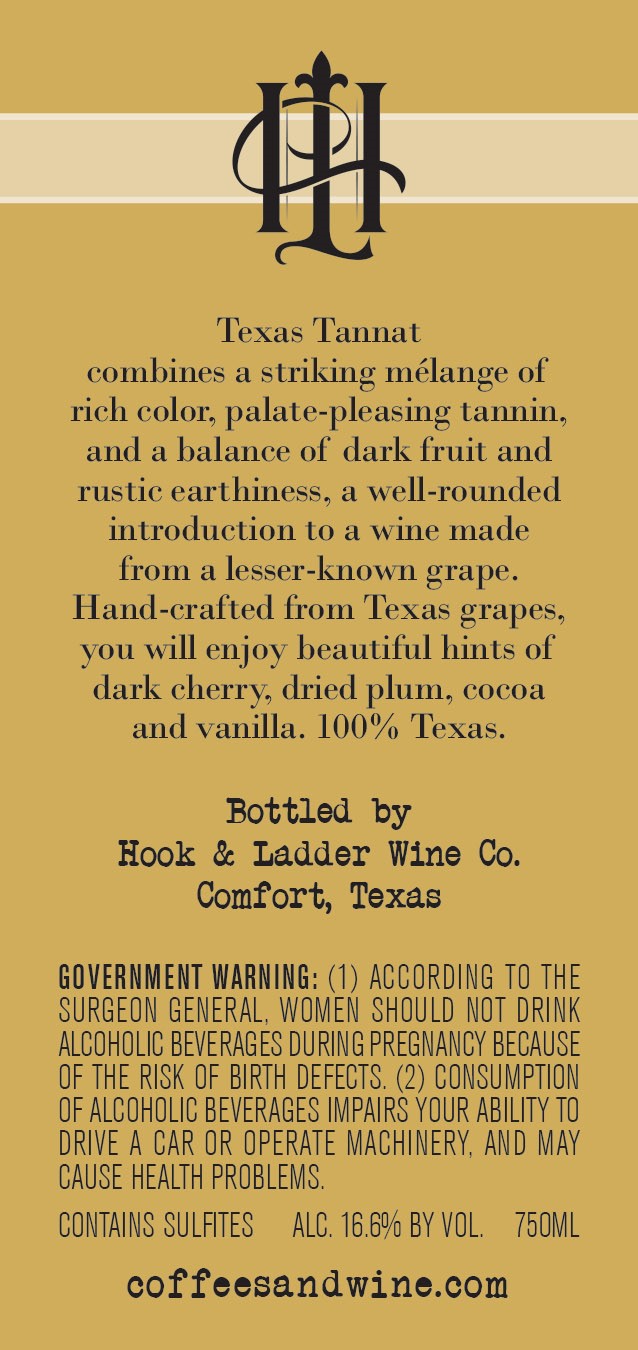 HL

Texas Tannat combines a striking mélange of rich color, palate-pleasing tannin, and a balance of dark fruit and rustic earthiness, a well-rounded introduction to a wine made from a lesser-known grape. Hand-crafted from Texas grapes, you will enjoy beautiful hints of dark cherry, dried plum, cocoa and vanilla. 100% Texas.

Bottled by
Hook & Ladder Wine Co.
Comfort, Texas

GOVERNMENT WARNING: (1) ACCORDING TO THE SURGEON GENERAL, WOMEN SHOULD NOT DRINK ALCOHOLIC BEVERAGES DURING PREGNANCY BECAUSE OF THE RISK OF BIRTH DEFECTS. (2) CONSUMPTION OF ALCOHOLIC BEVERAGES IMPAIRS YOUR ABILITY TO DRIVE A CAR OR OPERATE MACHINERY, AND MAY CAUSE HEALTH PROBLEMS.

CONTAINS SULFITES ALC. 16.6% BY VOL. 750ML

coffeesandwine.com